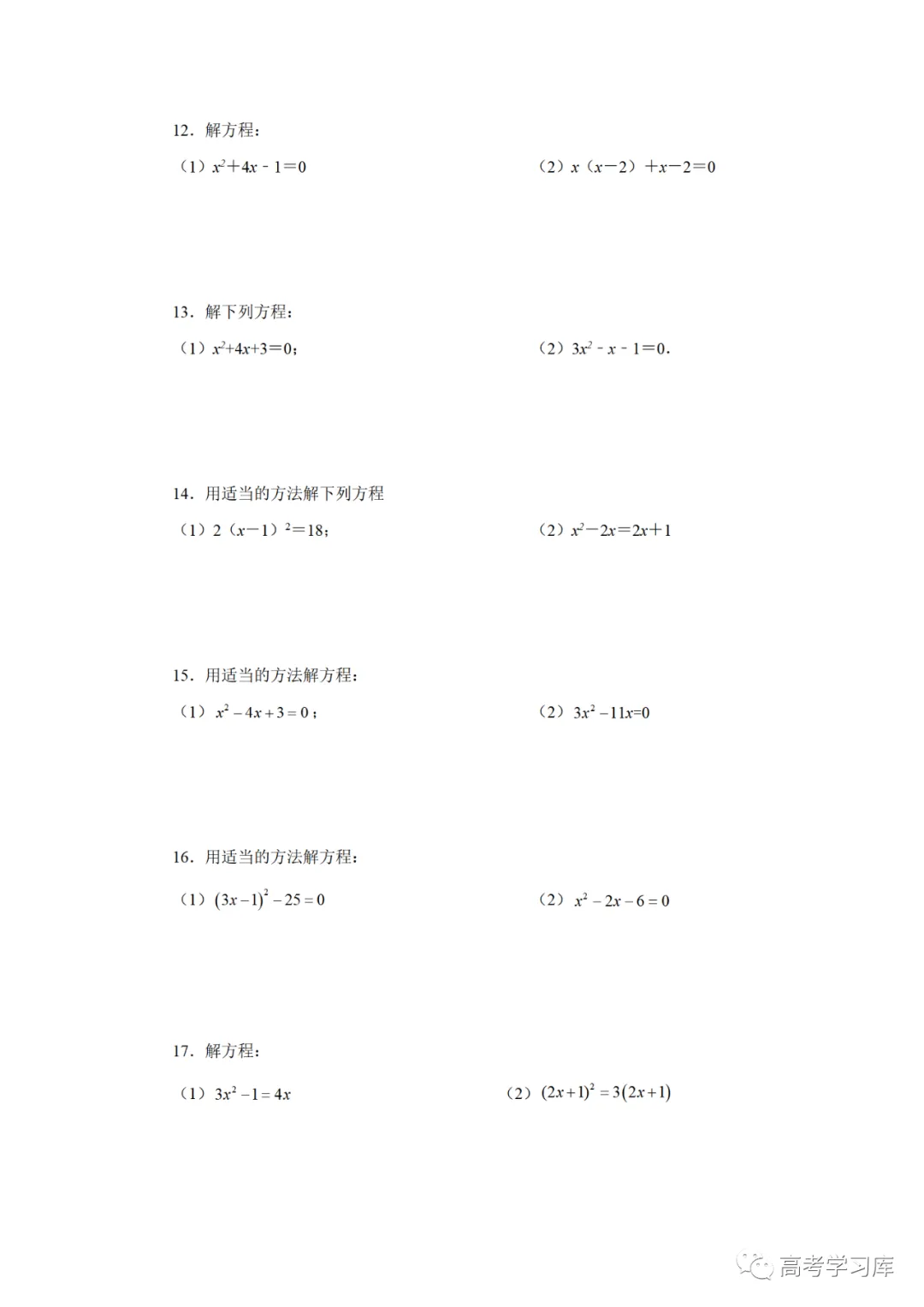 12．解方程：

（1）$x^2+4x-1=0$

（2）$x(x-2)+x-2=0$

13．解下列方程：

（1）$x^2+4x+3=0$；

（2）$3x^2-x-1=0$．

14．用适当的方法解下列方程

（1）$2(x-1)^2=18$；

（2）$x^2-2x=2x+1$

15．用适当的方法解方程：

（1）$x^2-4x+3=0$；

（2）$3x^2-11x=0$

16．用适当的方法解方程：

（1）$(3x-1)^2-25=0$

（2）$x^2-2x-6=0$

17．解方程：

（1）$3x^2-1=4x$

（2）$(2x+1)^2=3(2x+1)$

高考学习库